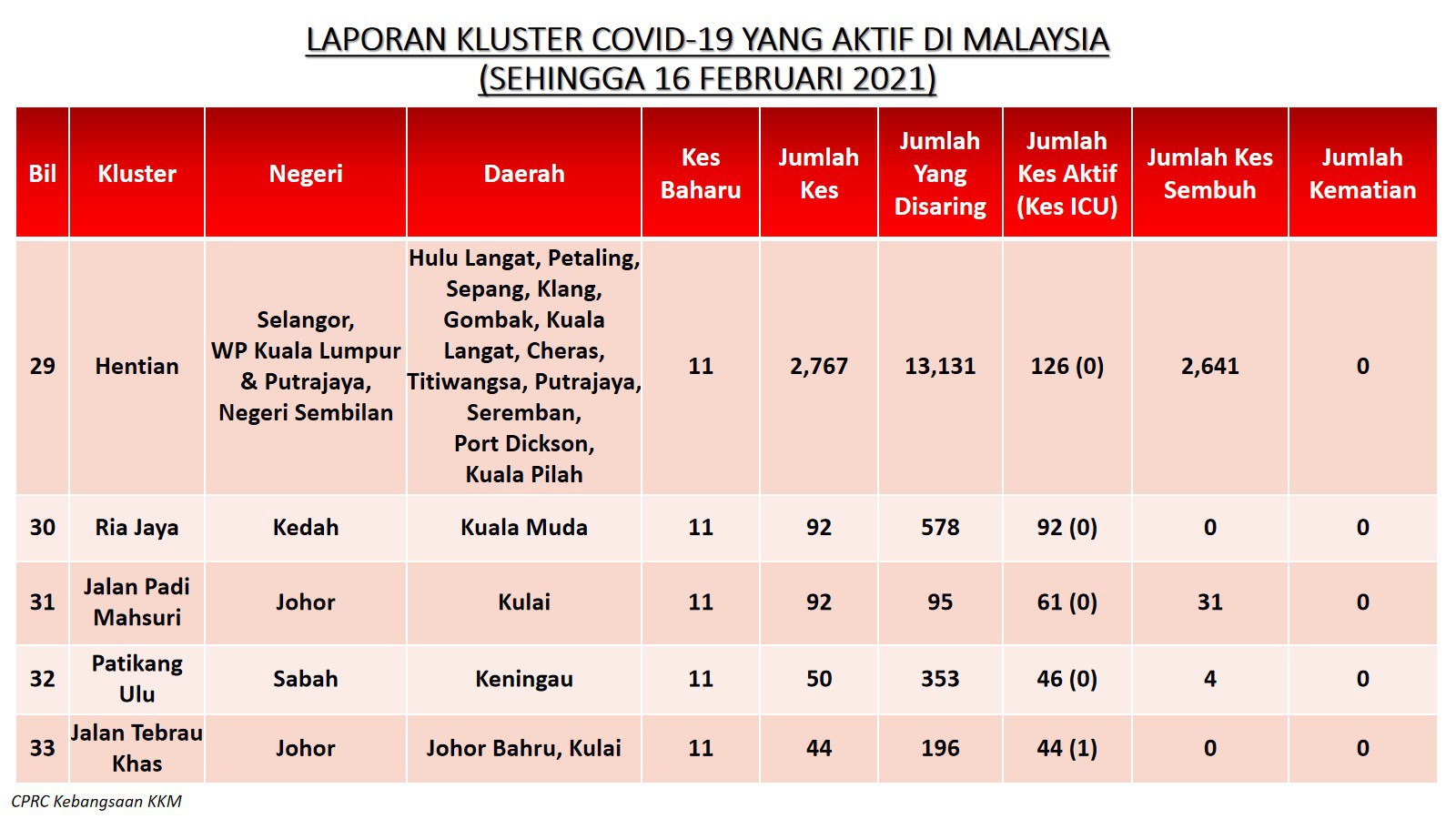 LAPORAN KLUSTER COVID-19 YANG AKTIF DI MALAYSIA
(SEHINGGA 16 FEBRUARI 2021)

| Bil | Kluster | Negeri | Daerah | Kes Baharu | Jumlah Kes | Jumlah Yang Disaring | Jumlah Kes Aktif (Kes ICU) | Jumlah Kes Sembuh | Jumlah Kematian |
|---|---|---|---|---|---|---|---|---|---|
| 29 | Hentian | Selangor, WP Kuala Lumpur & Putrajaya, Negeri Sembilan | Hulu Langat, Petaling, Sepang, Klang, Gombak, Kuala Langat, Cheras, Titiwangsa, Putrajaya, Seremban, Port Dickson, Kuala Pilah | 11 | 2,767 | 13,131 | 126 (0) | 2,641 | 0 |
| 30 | Ria Jaya | Kedah | Kuala Muda | 11 | 92 | 578 | 92 (0) | 0 | 0 |
| 31 | Jalan Padi Mahsuri | Johor | Kulai | 11 | 92 | 95 | 61 (0) | 31 | 0 |
| 32 | Patikang Ulu | Sabah | Keningau | 11 | 50 | 353 | 46 (0) | 4 | 0 |
| 33 | Jalan Tebrau Khas | Johor | Johor Bahru, Kulai | 11 | 44 | 196 | 44 (1) | 0 | 0 |

CPRC Kebangsaan KKM